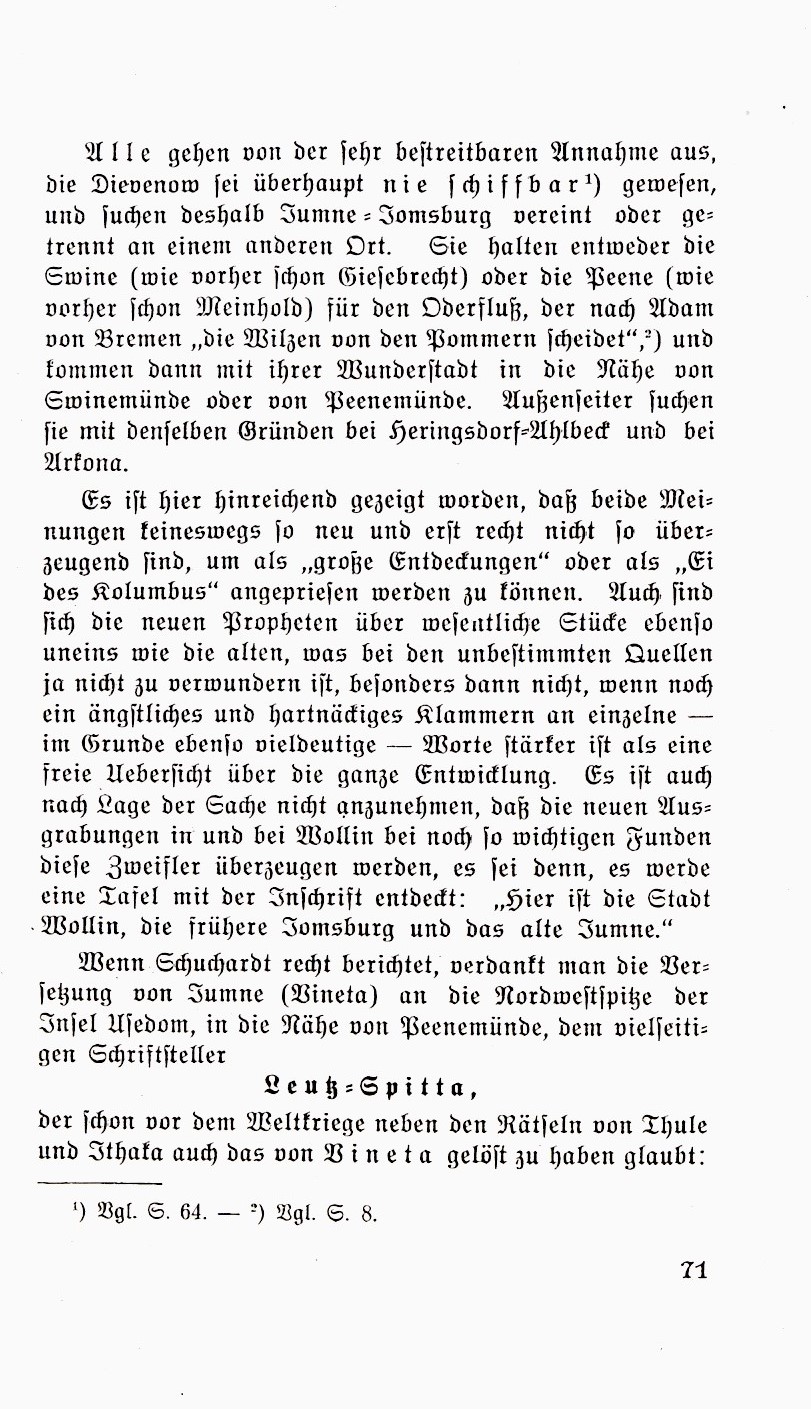 Alle gehen von der sehr bestreitbaren Annahme aus, die Dievenow sei überhaupt nie schiffbar¹) gewesen, und suchen deshalb Jumne-Jomsburg vereint oder getrennt an einem anderen Ort. Sie halten entweder die Swine (wie vorher schon Giesebrecht) oder die Peene (wie vorher schon Meinhold) für den Oderfluß, der nach Adam von Bremen „die Wilzen von den Pommern scheidet",²) und kommen dann mit ihrer Wunderstadt in die Nähe von Swinemünde oder von Peenemünde. Außenseiter suchen sie mit denselben Gründen bei Heringsdorf-Ahlbeck und bei Arkona.

Es ist hier hinreichend gezeigt worden, daß beide Meinungen keineswegs so neu und erst recht nicht so überzeugend sind, um als „große Entdeckungen" oder als „Ei des Kolumbus" angepriesen werden zu können. Auch sind sich die neuen Propheten über wesentliche Stücke ebenso uneins wie die alten, was bei den unbestimmten Quellen ja nicht zu verwundern ist, besonders dann nicht, wenn noch ein ängstliches und hartnäckiges Klammern an einzelne — im Grunde ebenso vieldeutige — Worte stärker ist als eine freie Uebersicht über die ganze Entwicklung. Es ist auch nach Lage der Sache nicht anzunehmen, daß die neuen Ausgrabungen in und bei Wollin bei noch so wichtigen Funden diese Zweifler überzeugen werden, es sei denn, es werde eine Tafel mit der Inschrift entdeckt: „Hier ist die Stadt Wollin, die frühere Jomsburg und das alte Jumne."

Wenn Schuchardt recht berichtet, verdankt man die Versetzung von Jumne (Vineta) an die Nordwestspitze der Insel Usedom, in die Nähe von Peenemünde, dem vielseitigen Schriftsteller

Leutz-Spitta,

der schon vor dem Weltkriege neben den Rätseln von Thule und Ithaka auch das von Vineta gelöst zu haben glaubt:

¹) Vgl. S. 64. — ²) Vgl. S. 8.

71